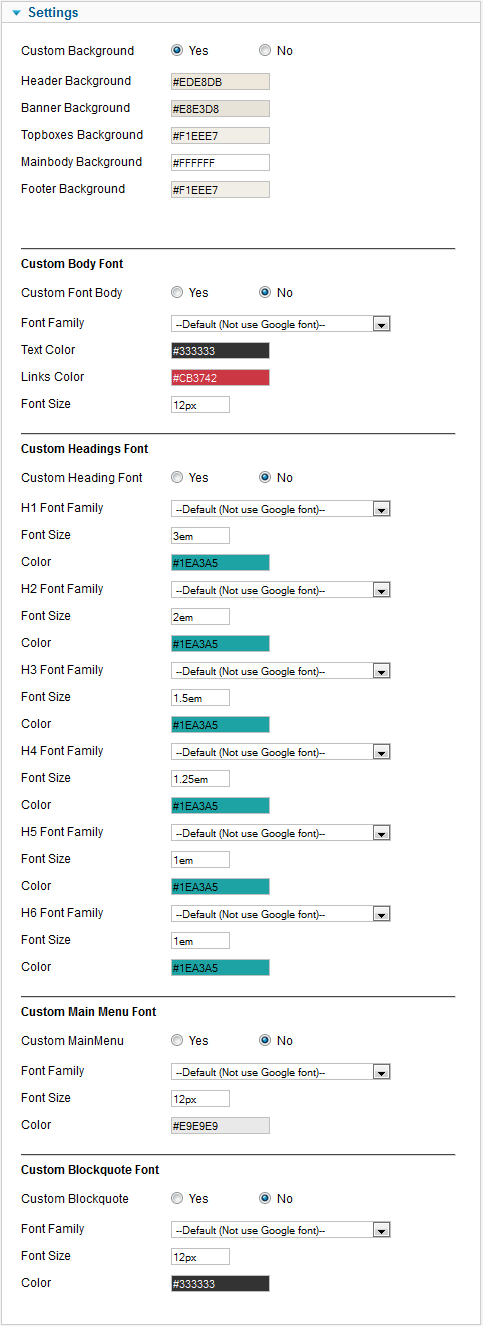 Settings

Custom Background Yes No
Header Background #EDE8DB
Banner Background #E8E3D8
Topboxes Background #F1EEE7
Mainbody Background #FFFFFF
Footer Background #F1EEE7

Custom Body Font
Custom Font Body Yes No
Font Family --Default (Not use Google font)--
Text Color #333333
Links Color #CB3742
Font Size 12px

Custom Headings Font
Custom Heading Font Yes No
H1 Font Family --Default (Not use Google font)--
Font Size 3em
Color #1EA3A5
H2 Font Family --Default (Not use Google font)--
Font Size 2em
Color #1EA3A5
H3 Font Family --Default (Not use Google font)--
Font Size 1.5em
Color #1EA3A5
H4 Font Family --Default (Not use Google font)--
Font Size 1.25em
Color #1EA3A5
H5 Font Family --Default (Not use Google font)--
Font Size 1em
Color #1EA3A5
H6 Font Family --Default (Not use Google font)--
Font Size 1em
Color #1EA3A5

Custom Main Menu Font
Custom MainMenu Yes No
Font Family --Default (Not use Google font)--
Font Size 12px
Color #E9E9E9

Custom Blockquote Font
Custom Blockquote Yes No
Font Family --Default (Not use Google font)--
Font Size 12px
Color #333333